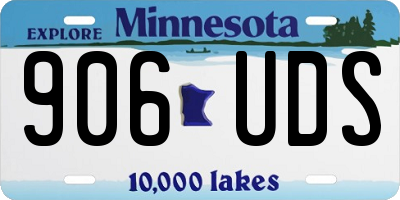 EXPLORE Minnesota

906 UDS

10,000 lakes